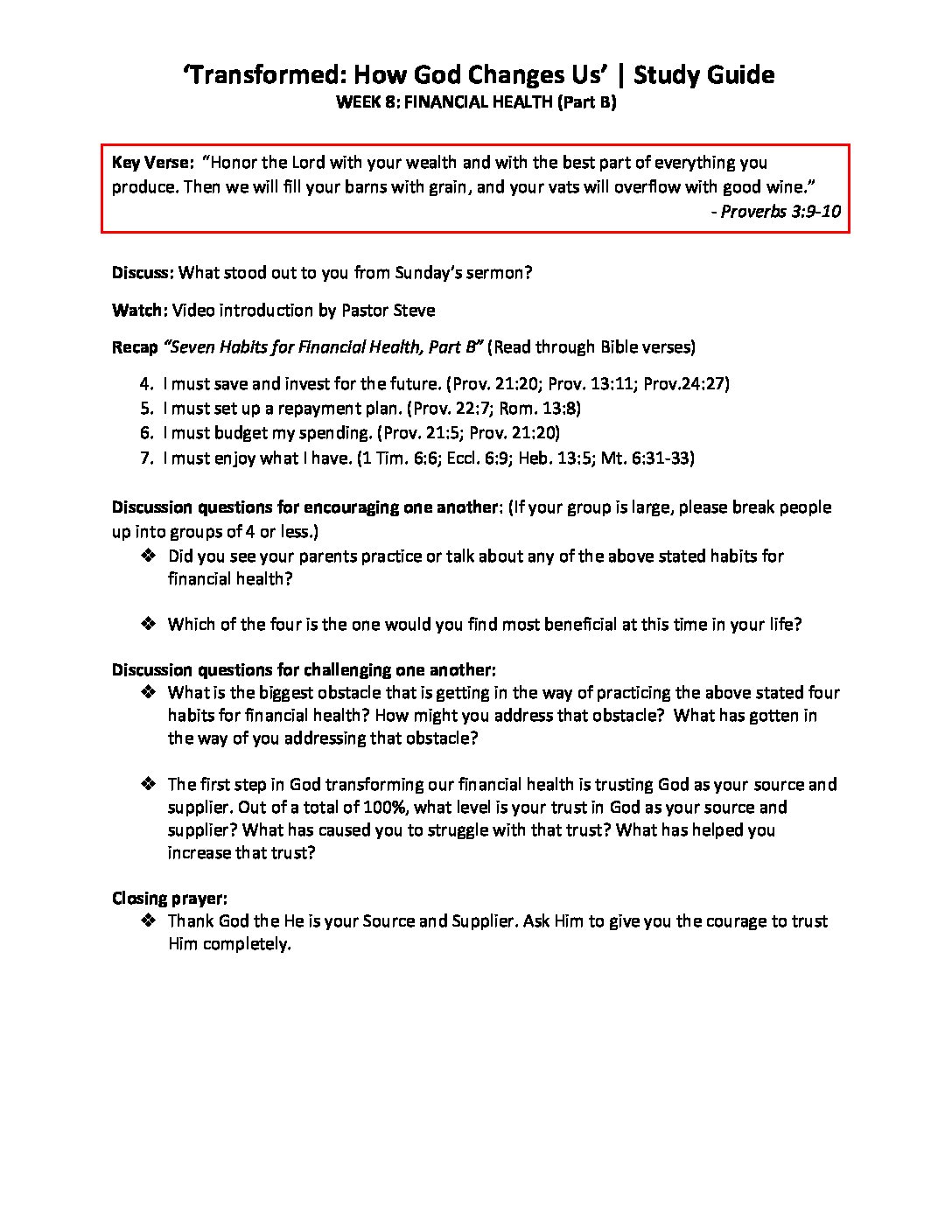 ‘Transformed: How God Changes Us’ | Study Guide
WEEK 8: FINANCIAL HEALTH (Part B)

Key Verse: “Honor the Lord with your wealth and with the best part of everything you produce. Then we will fill your barns with grain, and your vats will overflow with good wine.”
- Proverbs 3:9-10

Discuss: What stood out to you from Sunday’s sermon?

Watch: Video introduction by Pastor Steve

Recap “Seven Habits for Financial Health, Part B” (Read through Bible verses)

4. I must save and invest for the future. (Prov. 21:20; Prov. 13:11; Prov.24:27)
5. I must set up a repayment plan. (Prov. 22:7; Rom. 13:8)
6. I must budget my spending. (Prov. 21:5; Prov. 21:20)
7. I must enjoy what I have. (1 Tim. 6:6; Eccl. 6:9; Heb. 13:5; Mt. 6:31-33)

Discussion questions for encouraging one another: (If your group is large, please break people up into groups of 4 or less.)
❖ Did you see your parents practice or talk about any of the above stated habits for financial health?

❖ Which of the four is the one would you find most beneficial at this time in your life?

Discussion questions for challenging one another:
❖ What is the biggest obstacle that is getting in the way of practicing the above stated four habits for financial health? How might you address that obstacle? What has gotten in the way of you addressing that obstacle?

❖ The first step in God transforming our financial health is trusting God as your source and supplier. Out of a total of 100%, what level is your trust in God as your source and supplier? What has caused you to struggle with that trust? What has helped you increase that trust?

Closing prayer:
❖ Thank God the He is your Source and Supplier. Ask Him to give you the courage to trust Him completely.